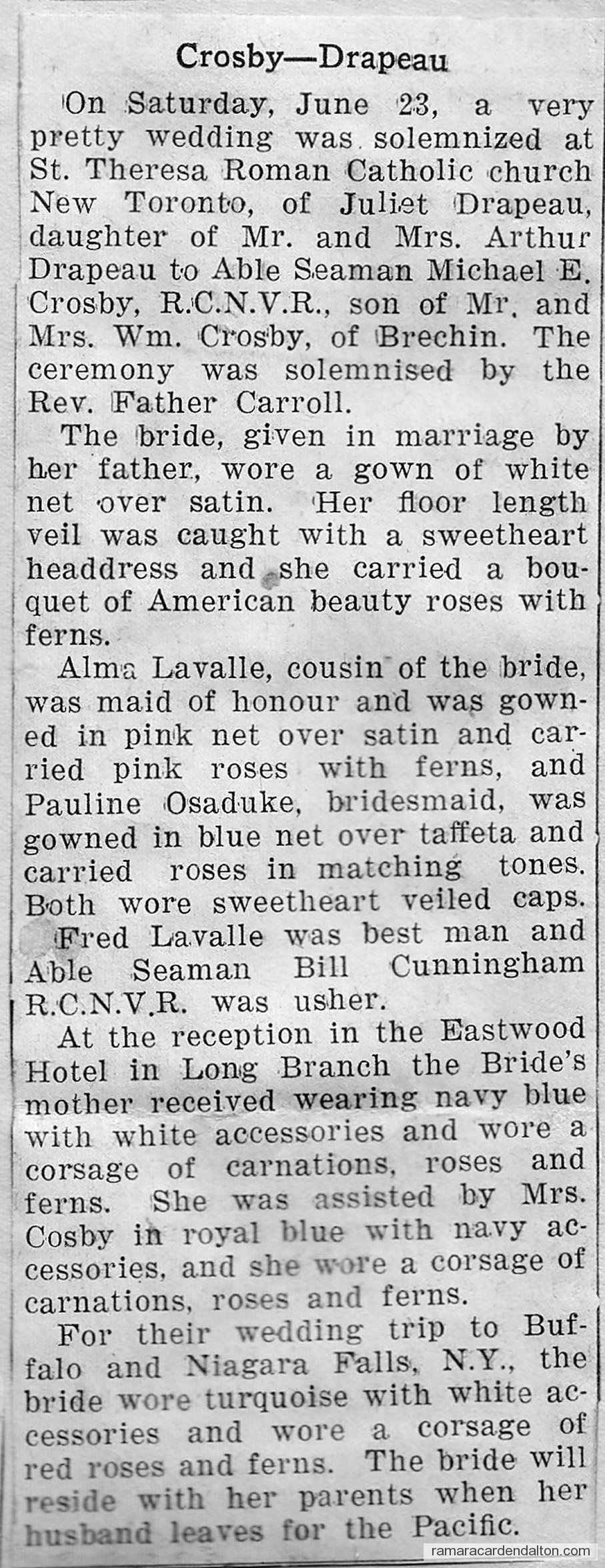 Crosby—Drapeau

On Saturday, June 23, a very pretty wedding was solemnized at St. Theresa Roman Catholic church New Toronto, of Juliet Drapeau, daughter of Mr. and Mrs. Arthur Drapeau to Able Seaman Michael E. Crosby, R.C.N.V.R., son of Mr. and Mrs. Wm. Crosby, of Brechin. The ceremony was solemnised by the Rev. Father Carroll.

The bride, given in marriage by her father, wore a gown of white net over satin. Her floor length veil was caught with a sweetheart headdress and she carried a bouquet of American beauty roses with ferns.

Alma Lavalle, cousin of the bride, was maid of honour and was gowned in pink net over satin and carried pink roses with ferns, and Pauline Osaduke, bridesmaid, was gowned in blue net over taffeta and carried roses in matching tones. Both wore sweetheart veiled caps.

Fred Lavalle was best man and Able Seaman Bill Cunningham R.C.N.V.R. was usher.

At the reception in the Eastwood Hotel in Long Branch the Bride's mother received wearing navy blue with white accessories and wore a corsage of carnations, roses and ferns. She was assisted by Mrs. Cosby in royal blue with navy accessories, and she wore a corsage of carnations, roses and ferns.

For their wedding trip to Buffalo and Niagara Falls, N.Y., the bride wore turquoise with white accessories and wore a corsage of red roses and ferns. The bride will reside with her parents when her husband leaves for the Pacific.

ramaracardendalton.com